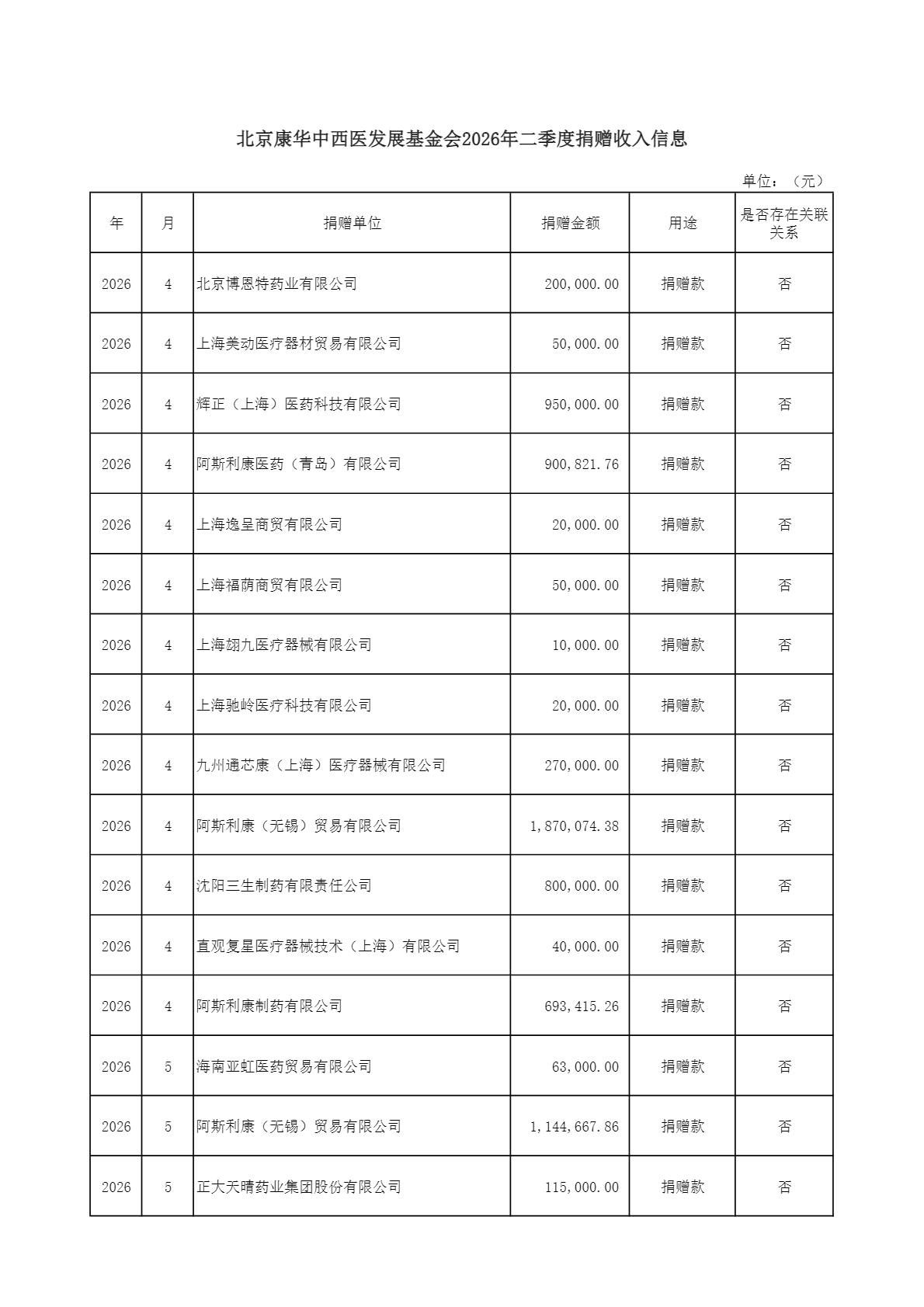 北京康华中西医发展基金会2026年二季度捐赠收入信息

单位：（元）

| 年 | 月 | 捐赠单位 | 捐赠金额 | 用途 | 是否存在关联关系 |
|---|---|---|---|---|---|
| 2026 | 4 | 北京博恩特药业有限公司 | 200,000.00 | 捐赠款 | 否 |
| 2026 | 4 | 上海美动医疗器材贸易有限公司 | 50,000.00 | 捐赠款 | 否 |
| 2026 | 4 | 辉正（上海）医药科技有限公司 | 950,000.00 | 捐赠款 | 否 |
| 2026 | 4 | 阿斯利康医药（青岛）有限公司 | 900,821.76 | 捐赠款 | 否 |
| 2026 | 4 | 上海逸呈商贸有限公司 | 20,000.00 | 捐赠款 | 否 |
| 2026 | 4 | 上海福荫商贸有限公司 | 50,000.00 | 捐赠款 | 否 |
| 2026 | 4 | 上海翊九医疗器械有限公司 | 10,000.00 | 捐赠款 | 否 |
| 2026 | 4 | 上海驰岭医疗科技有限公司 | 20,000.00 | 捐赠款 | 否 |
| 2026 | 4 | 九州通芯康（上海）医疗器械有限公司 | 270,000.00 | 捐赠款 | 否 |
| 2026 | 4 | 阿斯利康（无锡）贸易有限公司 | 1,870,074.38 | 捐赠款 | 否 |
| 2026 | 4 | 沈阳三生制药有限责任公司 | 800,000.00 | 捐赠款 | 否 |
| 2026 | 4 | 直观复星医疗器械技术（上海）有限公司 | 40,000.00 | 捐赠款 | 否 |
| 2026 | 4 | 阿斯利康制药有限公司 | 693,415.26 | 捐赠款 | 否 |
| 2026 | 5 | 海南亚虹医药贸易有限公司 | 63,000.00 | 捐赠款 | 否 |
| 2026 | 5 | 阿斯利康（无锡）贸易有限公司 | 1,144,667.86 | 捐赠款 | 否 |
| 2026 | 5 | 正大天晴药业集团股份有限公司 | 115,000.00 | 捐赠款 | 否 |